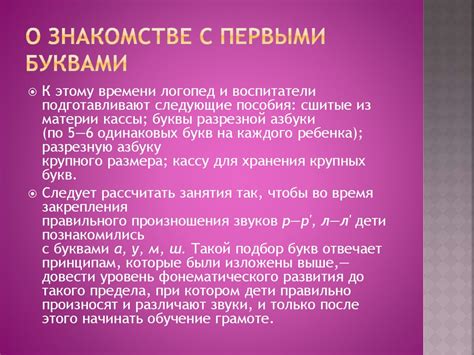 О ЗНАКОМСТВЕ С ПЕРВЫМИ БУКВАМИ

К этому времени логопед и воспитатели подготавливают следующие пособия: сшитые из материи кассы; буквы разрезной азбуки (по 5—6 одинаковых букв на каждого ребенка); разрезную азбуку крупного размера; кассу для хранения крупных букв.

Следует рассчитать занятия так, чтобы во время закрепления правильного произношения звуков р—р', л—л' дети познакомились с буквами а, у, м, ш. Такой подбор букв отвечает принципам, которые были изложены выше,— довести уровень фонематического развития до такого предела, при котором дети правильно произносят и различают звуки, и только после этого начинать обучение грамоте.